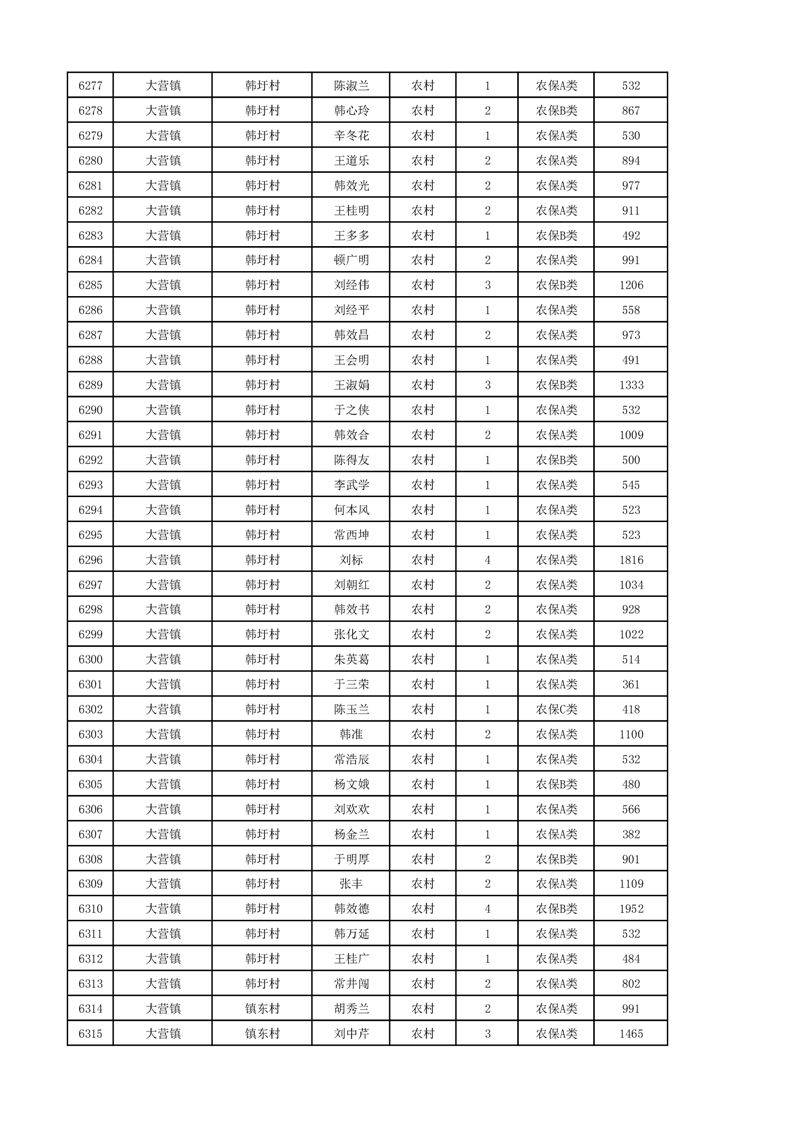 | 6277 | 大营镇 | 韩圩村 | 陈淑兰 | 农村 | 1 | 农保A类 | 532 |
|---|---|---|---|---|---|---|---|
| 6278 | 大营镇 | 韩圩村 | 韩心玲 | 农村 | 2 | 农保B类 | 867 |
| 6279 | 大营镇 | 韩圩村 | 辛冬花 | 农村 | 1 | 农保A类 | 530 |
| 6280 | 大营镇 | 韩圩村 | 王道乐 | 农村 | 2 | 农保A类 | 894 |
| 6281 | 大营镇 | 韩圩村 | 韩效光 | 农村 | 2 | 农保A类 | 977 |
| 6282 | 大营镇 | 韩圩村 | 王桂明 | 农村 | 2 | 农保A类 | 911 |
| 6283 | 大营镇 | 韩圩村 | 王多多 | 农村 | 1 | 农保B类 | 492 |
| 6284 | 大营镇 | 韩圩村 | 顿广明 | 农村 | 2 | 农保A类 | 991 |
| 6285 | 大营镇 | 韩圩村 | 刘经伟 | 农村 | 3 | 农保B类 | 1206 |
| 6286 | 大营镇 | 韩圩村 | 刘经平 | 农村 | 1 | 农保A类 | 558 |
| 6287 | 大营镇 | 韩圩村 | 韩效昌 | 农村 | 2 | 农保A类 | 973 |
| 6288 | 大营镇 | 韩圩村 | 王会明 | 农村 | 1 | 农保A类 | 491 |
| 6289 | 大营镇 | 韩圩村 | 王淑娟 | 农村 | 3 | 农保B类 | 1333 |
| 6290 | 大营镇 | 韩圩村 | 于之侠 | 农村 | 1 | 农保A类 | 532 |
| 6291 | 大营镇 | 韩圩村 | 韩效合 | 农村 | 2 | 农保A类 | 1009 |
| 6292 | 大营镇 | 韩圩村 | 陈得友 | 农村 | 1 | 农保B类 | 500 |
| 6293 | 大营镇 | 韩圩村 | 李武学 | 农村 | 1 | 农保A类 | 545 |
| 6294 | 大营镇 | 韩圩村 | 何本风 | 农村 | 1 | 农保A类 | 523 |
| 6295 | 大营镇 | 韩圩村 | 常西坤 | 农村 | 1 | 农保A类 | 523 |
| 6296 | 大营镇 | 韩圩村 | 刘标 | 农村 | 4 | 农保A类 | 1816 |
| 6297 | 大营镇 | 韩圩村 | 刘朝红 | 农村 | 2 | 农保A类 | 1034 |
| 6298 | 大营镇 | 韩圩村 | 韩效书 | 农村 | 2 | 农保A类 | 928 |
| 6299 | 大营镇 | 韩圩村 | 张化文 | 农村 | 2 | 农保A类 | 1022 |
| 6300 | 大营镇 | 韩圩村 | 朱英葛 | 农村 | 1 | 农保A类 | 514 |
| 6301 | 大营镇 | 韩圩村 | 于三荣 | 农村 | 1 | 农保A类 | 361 |
| 6302 | 大营镇 | 韩圩村 | 陈玉兰 | 农村 | 1 | 农保C类 | 418 |
| 6303 | 大营镇 | 韩圩村 | 韩准 | 农村 | 2 | 农保A类 | 1100 |
| 6304 | 大营镇 | 韩圩村 | 常浩辰 | 农村 | 1 | 农保A类 | 532 |
| 6305 | 大营镇 | 韩圩村 | 杨文娥 | 农村 | 1 | 农保B类 | 480 |
| 6306 | 大营镇 | 韩圩村 | 刘欢欢 | 农村 | 1 | 农保A类 | 566 |
| 6307 | 大营镇 | 韩圩村 | 杨金兰 | 农村 | 1 | 农保A类 | 382 |
| 6308 | 大营镇 | 韩圩村 | 于明厚 | 农村 | 2 | 农保B类 | 901 |
| 6309 | 大营镇 | 韩圩村 | 张丰 | 农村 | 2 | 农保A类 | 1109 |
| 6310 | 大营镇 | 韩圩村 | 韩效德 | 农村 | 4 | 农保B类 | 1952 |
| 6311 | 大营镇 | 韩圩村 | 韩万延 | 农村 | 1 | 农保A类 | 532 |
| 6312 | 大营镇 | 韩圩村 | 王桂广 | 农村 | 1 | 农保A类 | 484 |
| 6313 | 大营镇 | 韩圩村 | 常井闯 | 农村 | 2 | 农保A类 | 802 |
| 6314 | 大营镇 | 镇东村 | 胡秀兰 | 农村 | 2 | 农保A类 | 991 |
| 6315 | 大营镇 | 镇东村 | 刘中芹 | 农村 | 3 | 农保A类 | 1465 |